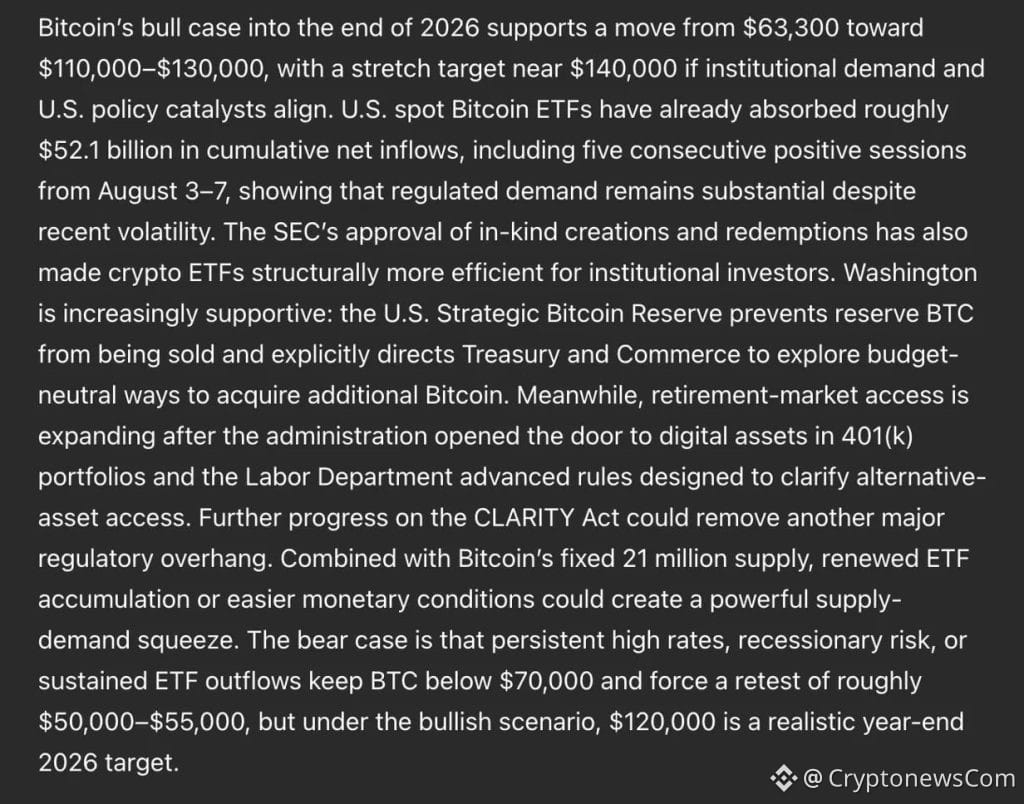 Bitcoin's bull case into the end of 2026 supports a move from \$63,300 toward \$110,000–\$130,000, with a stretch target near \$140,000 if institutional demand and U.S. policy catalysts align. U.S. spot Bitcoin ETFs have already absorbed roughly \$52.1 billion in cumulative net inflows, including five consecutive positive sessions from August 3–7, showing that regulated demand remains substantial despite recent volatility. The SEC's approval of in-kind creations and redemptions has also made crypto ETFs structurally more efficient for institutional investors. Washington is increasingly supportive: the U.S. Strategic Bitcoin Reserve prevents reserve BTC from being sold and explicitly directs Treasury and Commerce to explore budget-neutral ways to acquire additional Bitcoin. Meanwhile, retirement-market access is expanding after the administration opened the door to digital assets in 401(k) portfolios and the Labor Department advanced rules designed to clarify alternative-asset access. Further progress on the CLARITY Act could remove another major regulatory overhang. Combined with Bitcoin's fixed 21 million supply, renewed ETF accumulation or easier monetary conditions could create a powerful supply-demand squeeze. The bear case is that persistent high rates, recessionary risk, or sustained ETF outflows keep BTC below \$70,000 and force a retest of roughly \$50,000–\$55,000, but under the bullish scenario, \$120,000 is a realistic year-end 2026 target.

@ CryptonewsCom